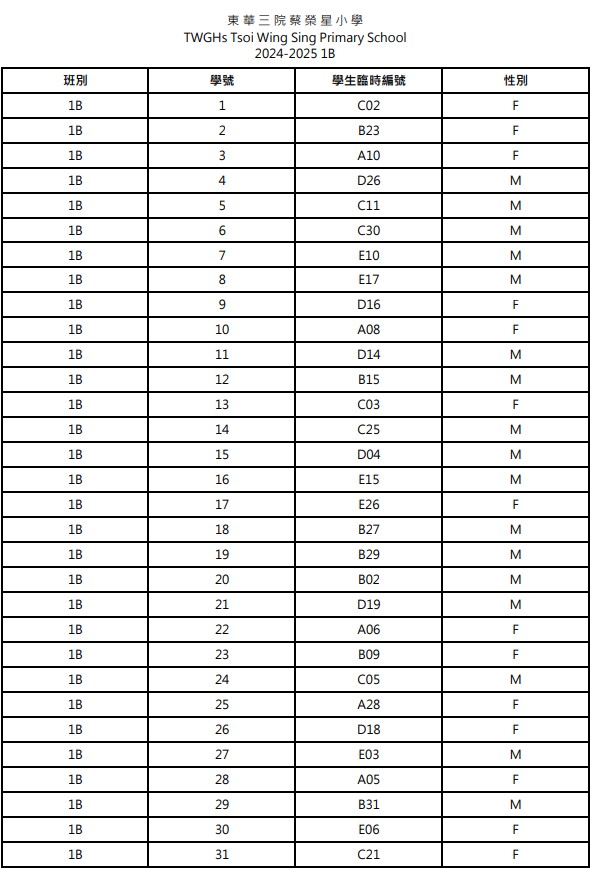 東華三院蔡榮星小學
TWGHs Tsoi Wing Sing Primary School
2024-2025 1B

| 班別 | 學號 | 學生臨時編號 | 性別 |
|---|---|---|---|
| 1B | 1 | C02 | F |
| 1B | 2 | B23 | F |
| 1B | 3 | A10 | F |
| 1B | 4 | D26 | M |
| 1B | 5 | C11 | M |
| 1B | 6 | C30 | M |
| 1B | 7 | E10 | M |
| 1B | 8 | E17 | M |
| 1B | 9 | D16 | F |
| 1B | 10 | A08 | F |
| 1B | 11 | D14 | M |
| 1B | 12 | B15 | M |
| 1B | 13 | C03 | F |
| 1B | 14 | C25 | M |
| 1B | 15 | D04 | M |
| 1B | 16 | E15 | M |
| 1B | 17 | E26 | F |
| 1B | 18 | B27 | M |
| 1B | 19 | B29 | M |
| 1B | 20 | B02 | M |
| 1B | 21 | D19 | M |
| 1B | 22 | A06 | F |
| 1B | 23 | B09 | F |
| 1B | 24 | C05 | M |
| 1B | 25 | A28 | F |
| 1B | 26 | D18 | F |
| 1B | 27 | E03 | M |
| 1B | 28 | A05 | F |
| 1B | 29 | B31 | M |
| 1B | 30 | E06 | F |
| 1B | 31 | C21 | F |